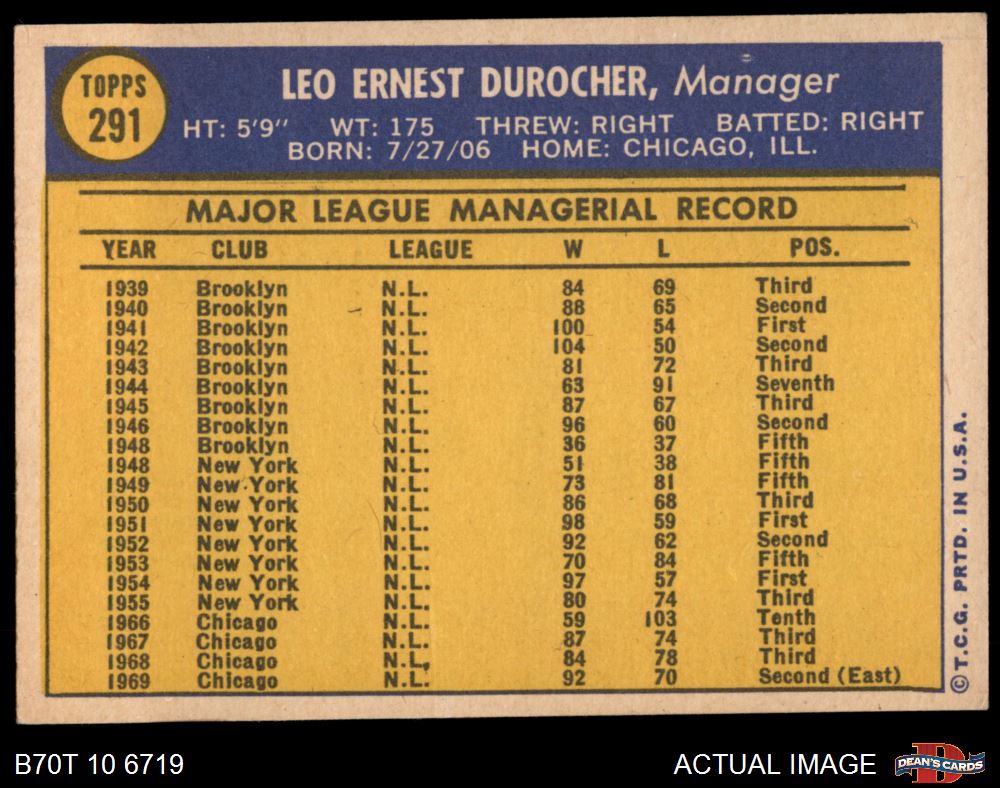 TOPPS
291

LEO ERNEST DUROCHER, Manager
HT: 5'9" WT: 175 THREW: RIGHT BATTED: RIGHT
BORN: 7/27/06 HOME: CHICAGO, ILL.

MAJOR LEAGUE MANAGERIAL RECORD

| YEAR | CLUB | LEAGUE | W | L | POS. |
|---|---|---|---|---|---|
| 1939 | Brooklyn | N.L. | 84 | 69 | Third |
| 1940 | Brooklyn | N.L. | 88 | 65 | Second |
| 1941 | Brooklyn | N.L. | 100 | 54 | First |
| 1942 | Brooklyn | N.L. | 104 | 50 | Second |
| 1943 | Brooklyn | N.L. | 81 | 72 | Third |
| 1944 | Brooklyn | N.L. | 63 | 91 | Seventh |
| 1945 | Brooklyn | N.L. | 87 | 67 | Third |
| 1946 | Brooklyn | N.L. | 96 | 60 | Second |
| 1948 | Brooklyn | N.L. | 36 | 37 | Fifth |
| 1948 | New York | N.L. | 51 | 38 | Fifth |
| 1949 | New York | N.L. | 73 | 81 | Fifth |
| 1950 | New York | N.L. | 86 | 68 | Third |
| 1951 | New York | N.L. | 98 | 59 | First |
| 1952 | New York | N.L. | 92 | 62 | Second |
| 1953 | New York | N.L. | 70 | 84 | Fifth |
| 1954 | New York | N.L. | 97 | 57 | First |
| 1955 | New York | N.L. | 80 | 74 | Third |
| 1966 | Chicago | N.L. | 59 | 103 | Tenth |
| 1967 | Chicago | N.L. | 87 | 74 | Third |
| 1968 | Chicago | N.L. | 84 | 78 | Third |
| 1969 | Chicago | N.L. | 92 | 70 | Second (East) |

©T.C.G. PRTD. IN U.S.A.

B70T 10 6719

ACTUAL IMAGE

DEAN'S CARDS